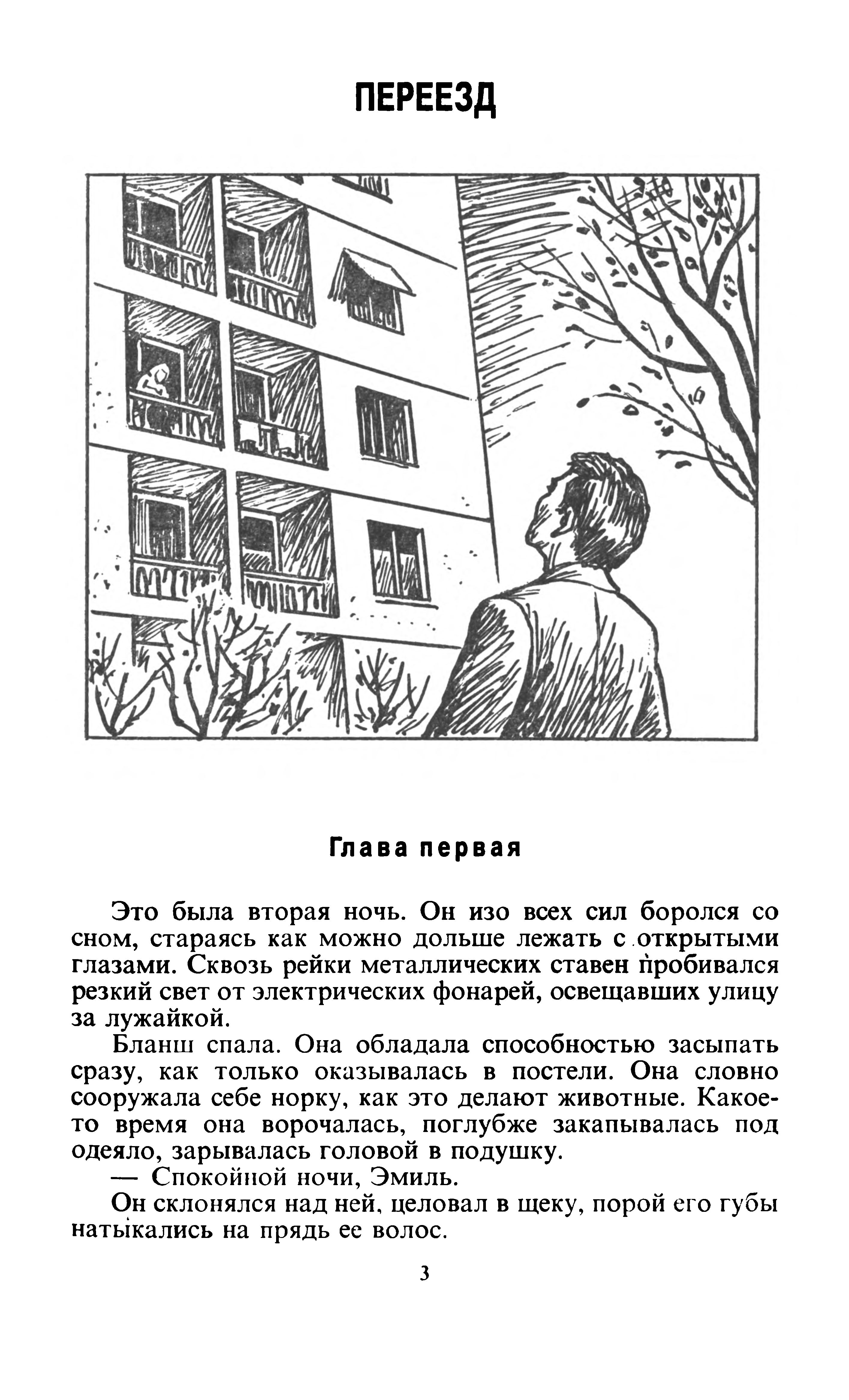 ПЕРЕЕЗД

Глава первая

Это была вторая ночь. Он изо всех сил боролся со сном, стараясь как можно дольше лежать с открытыми глазами. Сквозь рейки металлических ставен пробивался резкий свет от электрических фонарей, освещавших улицу за лужайкой.

Бланш спала. Она обладала способностью засыпать сразу, как только оказывалась в постели. Она словно сооружала себе норку, как это делают животные. Какое-то время она ворочалась, поглубже закапывалась под одеяло, зарывалась головой в подушку.

— Спокойной ночи, Эмиль.

Он склонялся над ней, целовал в щеку, порой его губы натыкались на прядь ее волос.

3